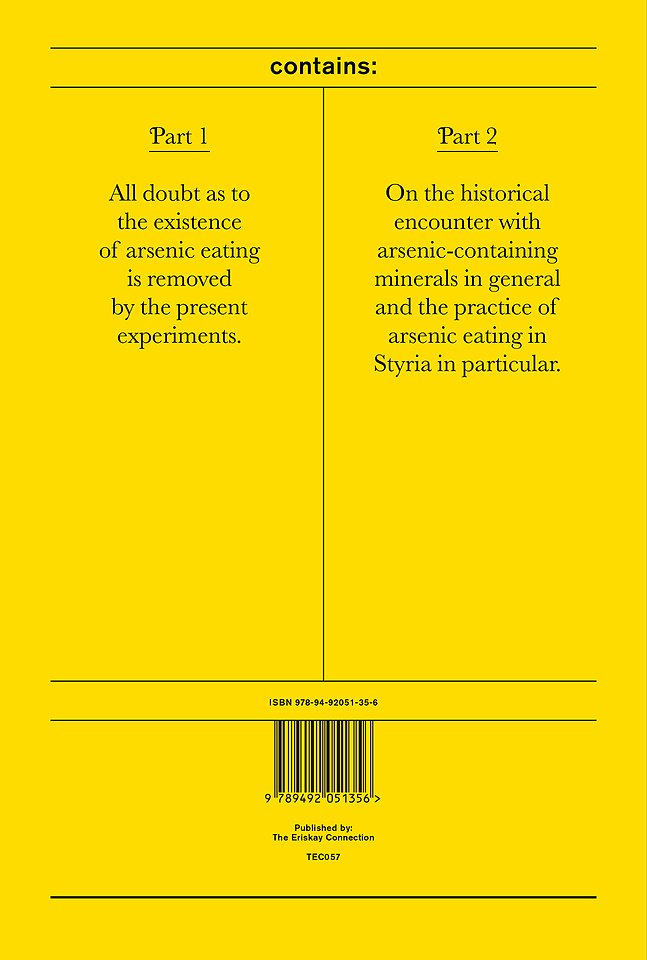 contains:

Part 1

All doubt as to the existence of arsenic eating is removed by the present experiments.

Part 2

On the historical encounter with arsenic-containing minerals in general and the practice of arsenic eating in Styria in particular.

ISBN 978-94-92051-35-6

9 789492 051356 >

Published by:
The Eriskay Connection

TEC057